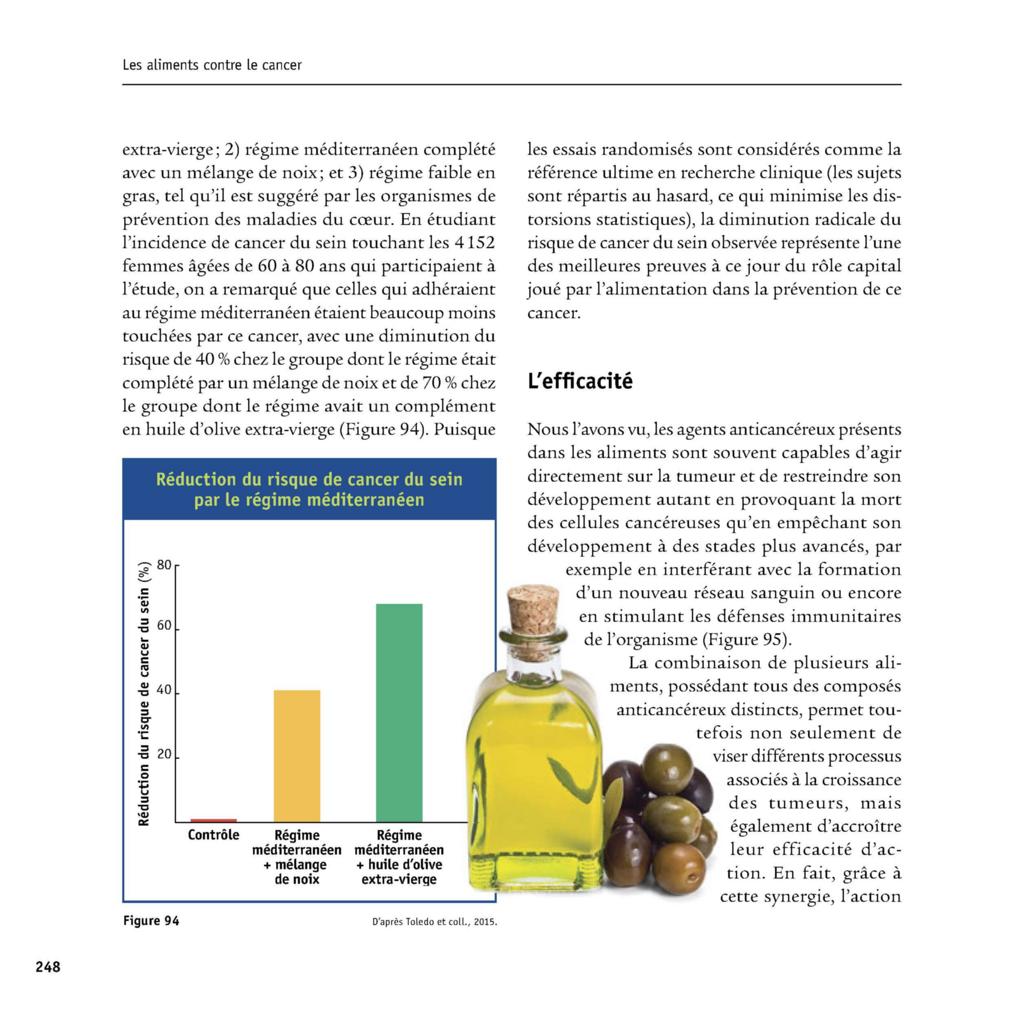 Les aliments contre le cancer

extra-vierge ; 2) régime méditerranéen complété avec un mélange de noix ; et 3) régime faible en gras, tel qu'il est suggéré par les organismes de prévention des maladies du cœur. En étudiant l'incidence de cancer du sein touchant les 4 152 femmes âgées de 60 à 80 ans qui participaient à l'étude, on a remarqué que celles qui adhéraient au régime méditerranéen étaient beaucoup moins touchées par ce cancer, avec une diminution du risque de 40 % chez le groupe dont le régime était complété par un mélange de noix et de 70 % chez le groupe dont le régime avait un complément en huile d'olive extra-vierge (Figure 94). Puisque

Réduction du risque de cancer du sein par le régime méditerranéen

Réduction du risque de cancer du sein (%)

80

60

40

20

Contrôle

Régime méditerranéen + mélange de noix

Régime méditerranéen + huile d'olive extra-vierge

Figure 94

D'après Toledo et coll., 2015.

les essais randomisés sont considérés comme la référence ultime en recherche clinique (les sujets sont répartis au hasard, ce qui minimise les distorsions statistiques), la diminution radicale du risque de cancer du sein observée représente l'une des meilleures preuves à ce jour du rôle capital joué par l'alimentation dans la prévention de ce cancer.

L'efficacité

Nous l'avons vu, les agents anticancéreux présents dans les aliments sont souvent capables d'agir directement sur la tumeur et de restreindre son développement autant en provoquant la mort des cellules cancéreuses qu'en empêchant son développement à des stades plus avancés, par exemple en interférant avec la formation d'un nouveau réseau sanguin ou encore en stimulant les défenses immunitaires de l'organisme (Figure 95).

La combinaison de plusieurs aliments, possédant tous des composés anticancéreux distincts, permet toutefois non seulement de viser différents processus associés à la croissance des tumeurs, mais également d'accroître leur efficacité d'action. En fait, grâce à cette synergie, l'action

248